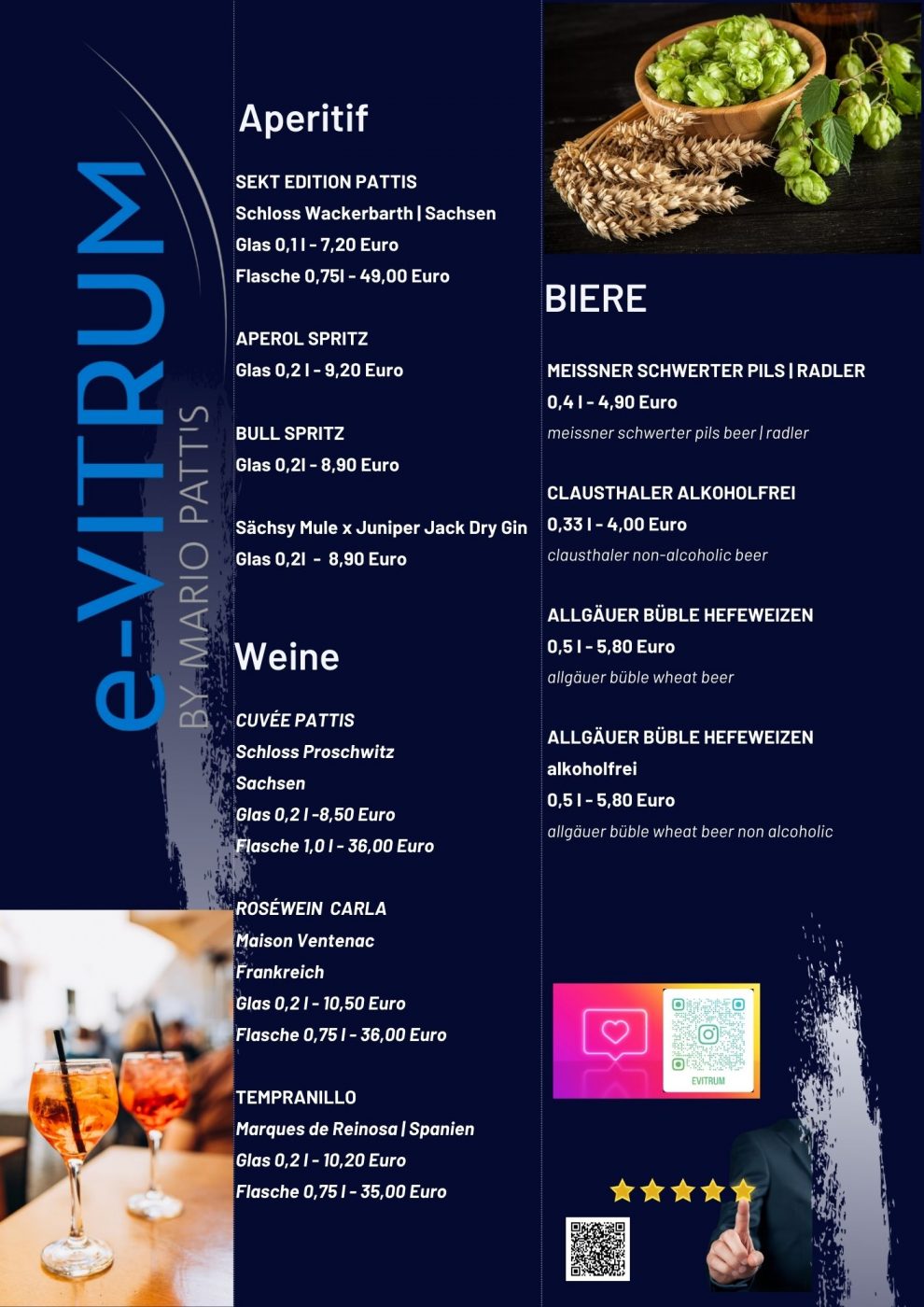 e-VITRUM
BY MARIO PATTIS

Aperitif

SEKT EDITION PATTIS
Schloss Wackerbarth | Sachsen
Glas 0,1 l - 7,20 Euro
Flasche 0,75l - 49,00 Euro

APEROL SPRITZ
Glas 0,2 l - 9,20 Euro

BULL SPRITZ
Glas 0,2l - 8,90 Euro

Sächsy Mule x Juniper Jack Dry Gin
Glas 0,2l - 8,90 Euro

Weine

CUVÉE PATTIS
Schloss Proschwitz
Sachsen
Glas 0,2 l -8,50 Euro
Flasche 1,0 l - 36,00 Euro

ROSÉWEIN CARLA
Maison Ventenac
Frankreich
Glas 0,2 l - 10,50 Euro
Flasche 0,75 l - 36,00 Euro

TEMPRANILLO
Marques de Reinosa | Spanien
Glas 0,2 l - 10,20 Euro
Flasche 0,75 l - 35,00 Euro

BIERE

MEISSNER SCHWERTER PILS | RADLER
0,4 l - 4,90 Euro
meissner schwerter pils beer | radler

CLAUSTHALER ALKOHOLFREI
0,33 l - 4,00 Euro
clausthaler non-alcoholic beer

ALLGÄUER BÜBLE HEFEWEIZEN
0,5 l - 5,80 Euro
allgäuer büble wheat beer

ALLGÄUER BÜBLE HEFEWEIZEN
alkoholfrei
0,5 l - 5,80 Euro
allgäuer büble wheat beer non alcoholic

EVITRUM